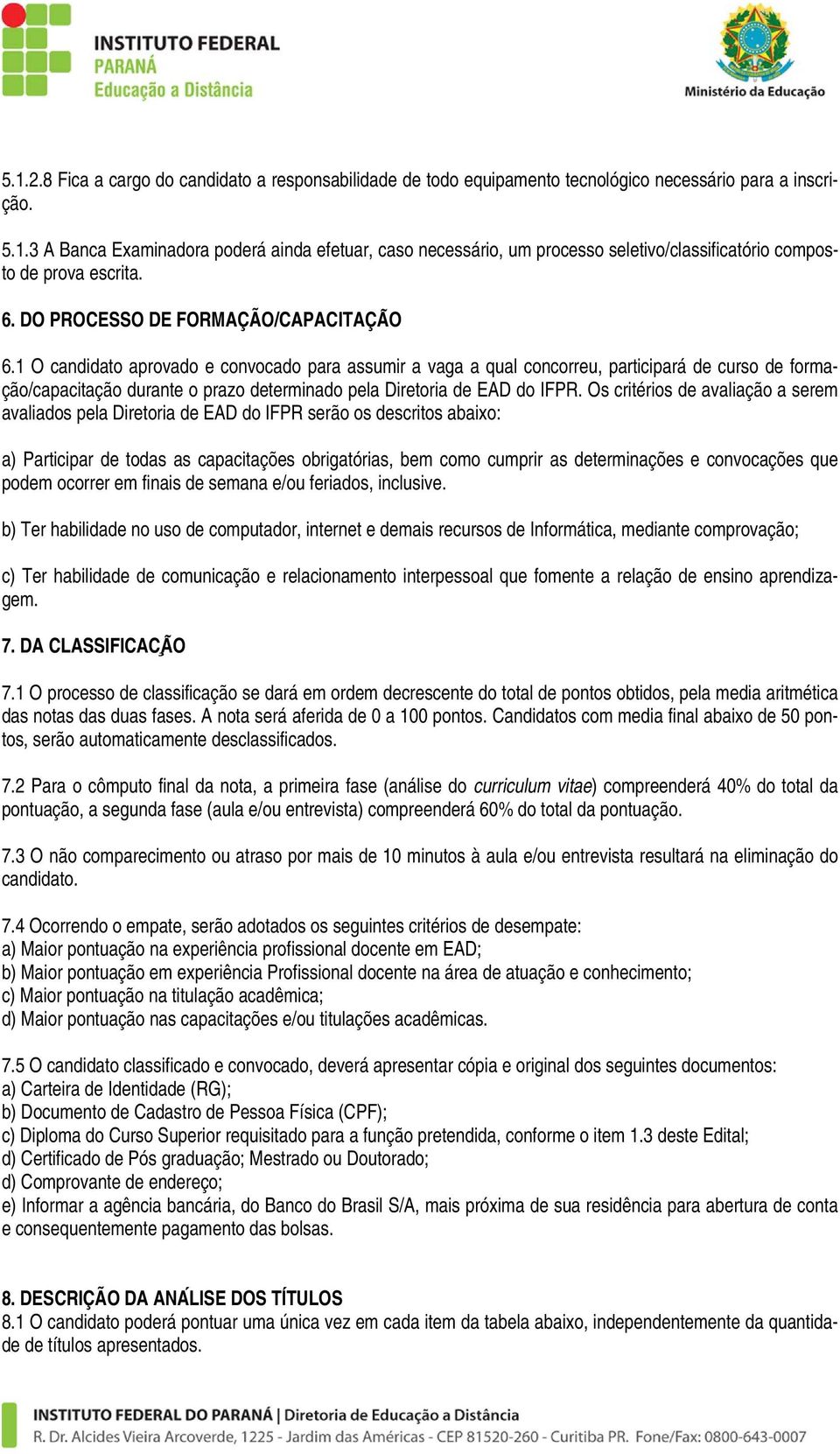 INSTITUTO FEDERAL
PARANÁ
Educação a Distância

Ministério da Educação

5.1.2.8 Fica a cargo do candidato a responsabilidade de todo equipamento tecnológico necessário para a inscrição.

5.1.3 A Banca Examinadora poderá ainda efetuar, caso necessário, um processo seletivo/classificatório composto de prova escrita.

6. DO PROCESSO DE FORMAÇÃO/CAPACITAÇÃO

6.1 O candidato aprovado e convocado para assumir a vaga a qual concorreu, participará de curso de formação/capacitação durante o prazo determinado pela Diretoria de EAD do IFPR. Os critérios de avaliação a serem avaliados pela Diretoria de EAD do IFPR serão os descritos abaixo:

a) Participar de todas as capacitações obrigatórias, bem como cumprir as determinações e convocações que podem ocorrer em finais de semana e/ou feriados, inclusive.

b) Ter habilidade no uso de computador, internet e demais recursos de Informática, mediante comprovação;

c) Ter habilidade de comunicação e relacionamento interpessoal que fomente a relação de ensino aprendizagem.

7. DA CLASSIFICAÇÃO

7.1 O processo de classificação se dará em ordem decrescente do total de pontos obtidos, pela media aritmética das notas das duas fases. A nota será aferida de 0 a 100 pontos. Candidatos com media final abaixo de 50 pontos, serão automaticamente desclassificados.

7.2 Para o cômputo final da nota, a primeira fase (análise do curriculum vitae) compreenderá 40% do total da pontuação, a segunda fase (aula e/ou entrevista) compreenderá 60% do total da pontuação.

7.3 O não comparecimento ou atraso por mais de 10 minutos à aula e/ou entrevista resultará na eliminação do candidato.

7.4 Ocorrendo o empate, serão adotados os seguintes critérios de desempate:
a) Maior pontuação na experiência profissional docente em EAD;
b) Maior pontuação em experiência Profissional docente na área de atuação e conhecimento;
c) Maior pontuação na titulação acadêmica;
d) Maior pontuação nas capacitações e/ou titulações acadêmicas.

7.5 O candidato classificado e convocado, deverá apresentar cópia e original dos seguintes documentos:
a) Carteira de Identidade (RG);
b) Documento de Cadastro de Pessoa Física (CPF);
c) Diploma do Curso Superior requisitado para a função pretendida, conforme o item 1.3 deste Edital;
d) Certificado de Pós graduação; Mestrado ou Doutorado;
d) Comprovante de endereço;
e) Informar a agência bancária, do Banco do Brasil S/A, mais próxima de sua residência para abertura de conta e consequentemente pagamento das bolsas.

8. DESCRIÇÃO DA ANÁLISE DOS TÍTULOS
8.1 O candidato poderá pontuar uma única vez em cada item da tabela abaixo, independentemente da quantidade de títulos apresentados.

INSTITUTO FEDERAL DO PARANÁ | Diretoria de Educação a Distância
R. Dr. Alcides Vieira Arcoverde, 1225 - Jardim das Américas - CEP 81520-260 - Curitiba PR. Fone/Fax: 0800-643-0007